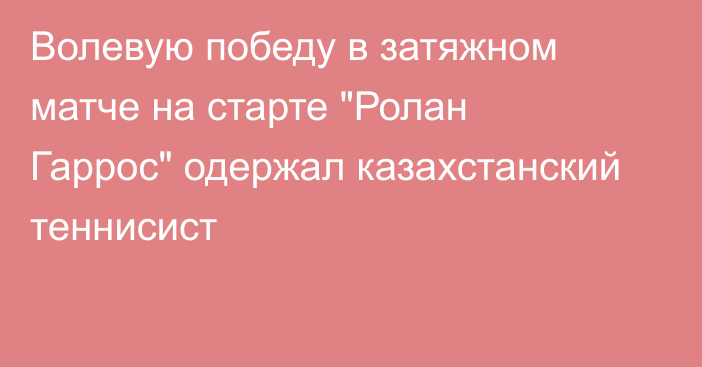 Волевую победу в затяжном матче на старте "Ролан Гаррос" одержал казахстанский теннисист